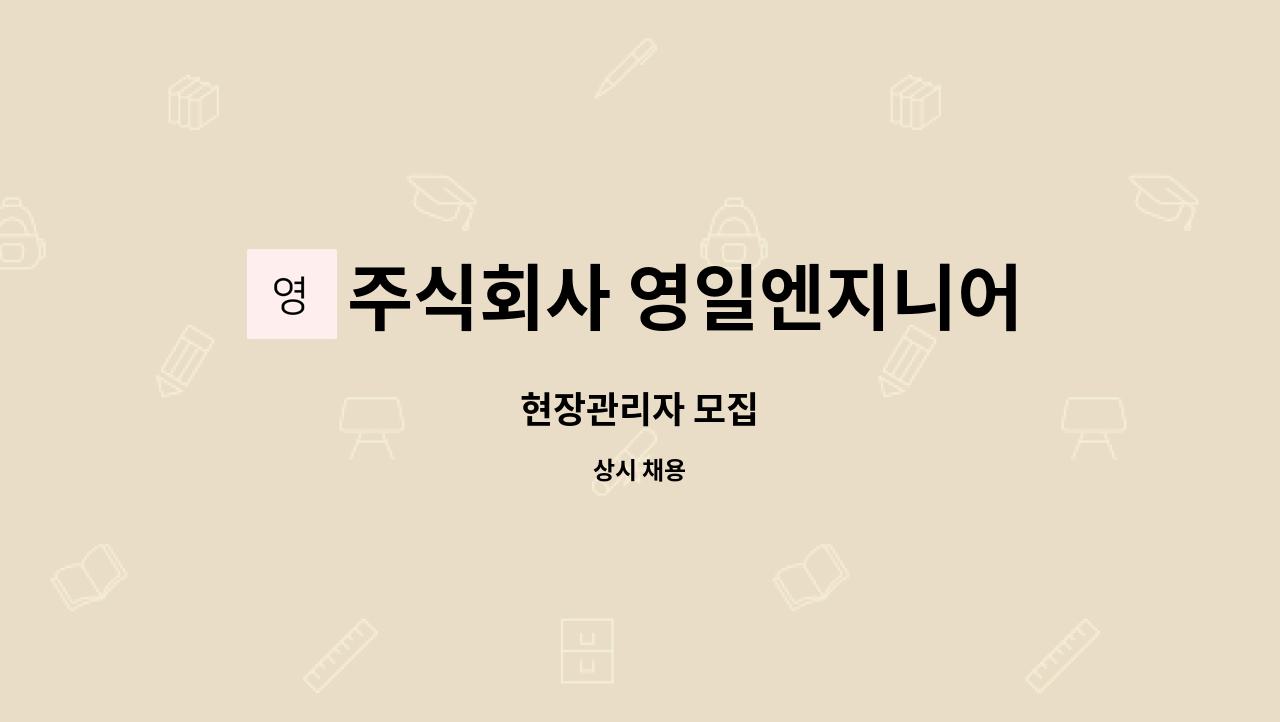 영 주식회사 영일엔지니어

현장관리자 모집

상시 채용